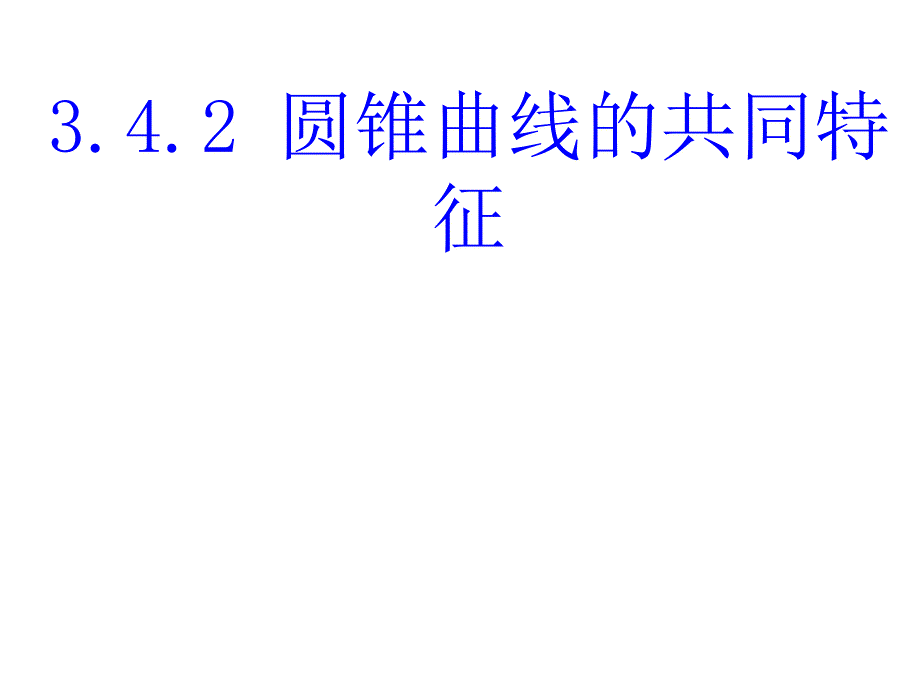 3.4.2 圆锥曲线的共同特征